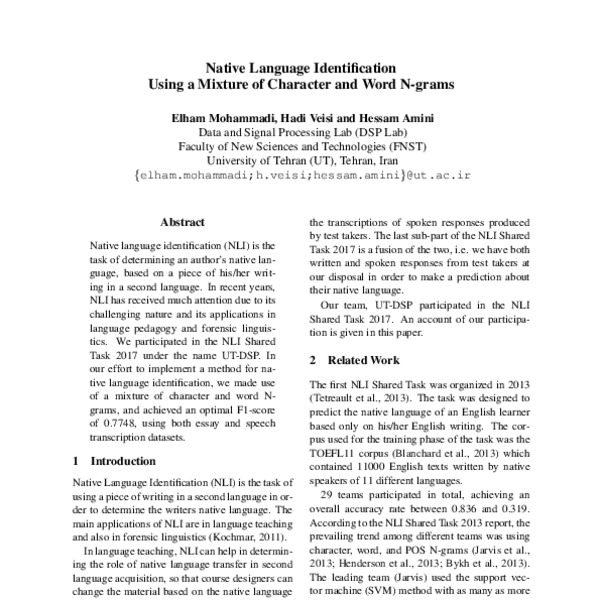 Native Language Identification
Using a Mixture of Character and Word N-grams

Elham Mohammadi, Hadi Veisi and Hessam Amini
Data and Signal Processing Lab (DSP Lab)
Faculty of New Sciences and Technologies (FNST)
University of Tehran (UT), Tehran, Iran
{elham.mohammadi;h.veisi;hessam.amini}@ut.ac.ir

Abstract

Native language identification (NLI) is the task of determining an author's native language, based on a piece of his/her writing in a second language. In recent years, NLI has received much attention due to its challenging nature and its applications in language pedagogy and forensic linguistics. We participated in the NLI Shared Task 2017 under the name UT-DSP. In our effort to implement a method for native language identification, we made use of a mixture of character and word N-grams, and achieved an optimal F1-score of 0.7748, using both essay and speech transcription datasets.

1 Introduction

Native Language Identification (NLI) is the task of using a piece of writing in a second language in order to determine the writers native language. The main applications of NLI are in language teaching and also in forensic linguistics (Kochmar, 2011).

In language teaching, NLI can help in determining the role of native language transfer in second language acquisition, so that course designers can change the material based on the native language

the transcriptions of spoken responses produced by test takers. The last sub-part of the NLI Shared Task 2017 is a fusion of the two, i.e. we have both written and spoken responses from test takers at our disposal in order to make a prediction about their native language.

Our team, UT-DSP participated in the NLI Shared Task 2017. An account of our participation is given in this paper.

2 Related Work

The first NLI Shared Task was organized in 2013 (Tetreault et al., 2013). The task was designed to predict the native language of an English learner based only on his/her English writing. The corpus used for the training phase of the task was the TOEFL11 corpus (Blanchard et al., 2013) which contained 11000 English texts written by native speakers of 11 different languages.

29 teams participated in total, achieving an overall accuracy rate between 0.836 and 0.319. According to the NLI Shared Task 2013 report, the prevailing trend among different teams was using character, word, and POS N-grams (Jarvis et al., 2013; Henderson et al., 2013; Bykh et al., 2013). The leading team (Jarvis) used the support vector machine (SVM) method with as many as more